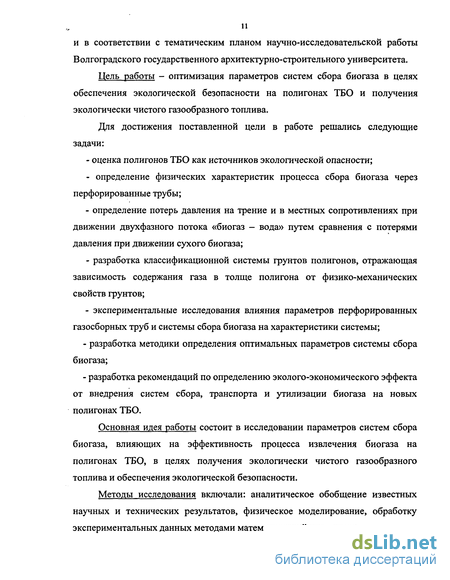 11

и в соответствии с тематическим планом научно-исследовательской работы Волгоградского государственного архитектурно-строительного университета.

Цель работы – оптимизация параметров систем сбора биогаза в целях обеспечения экологической безопасности на полигонах ТБО и получения экологически чистого газообразного топлива.

Для достижения поставленной цели в работе решались следующие задачи:

- оценка полигонов ТБО как источников экологической опасности;

- определение физических характеристик процесса сбора биогаза через перфорированные трубы;

- определение потерь давления на трение и в местных сопротивлениях при движении двухфазного потока «биогаз – вода» путем сравнения с потерями давления при движении сухого биогаза;

- разработка классификационной системы грунтов полигонов, отражающая зависимость содержания газа в толще полигона от физико-механических свойств грунтов;

- экспериментальные исследования влияния параметров перфорированных газосборных труб и системы сбора биогаза на характеристики системы;

- разработка методики определения оптимальных параметров системы сбора биогаза;

- разработка рекомендаций по определению эколого-экономического эффекта от внедрения систем сбора, транспорта и утилизации биогаза на новых полигонах ТБО.

Основная идея работы состоит в исследовании параметров систем сбора биогаза, влияющих на эффективность процесса извлечения биогаза на полигонах ТБО, в целях получения экологически чистого газообразного топлива и обеспечения экологической безопасности.

Методы исследования включали: аналитическое обобщение известных научных и технических результатов, физическое моделирование, обработку экспериментальных данных методами матем

dsLib.net
библиотека диссертаций